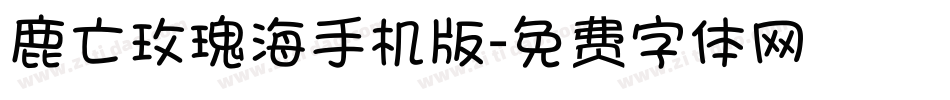 鹿亡玫瑰海手机版-免费字体网